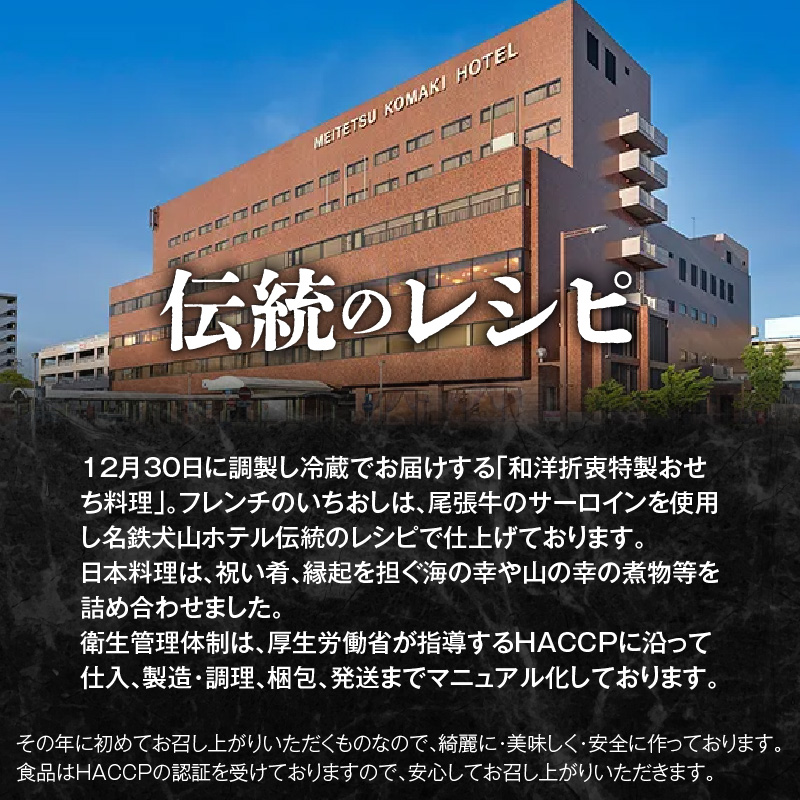 MEITETSU KOMAKI HOTEL

伝統のレシピ

12月30日に調製し冷蔵でお届けする「和洋折衷特製おせち料理」。フレンチのいちおしは、尾張牛のサーロインを使用し名鉄犬山ホテル伝統のレシピで仕上げております。
日本料理は、祝い肴、縁起を担ぐ海の幸や山の幸の煮物等を詰め合わせました。
衛生管理体制は、厚生労働省が指導するHACCPに沿って仕入、製造・調理、梱包、発送までマニュアル化しております。

その年に初めてお召し上がりいただくものなので、綺麗に・美味しく・安全に作っております。
食品はHACCPの認証を受けておりますので、安心してお召し上がりいただきます。